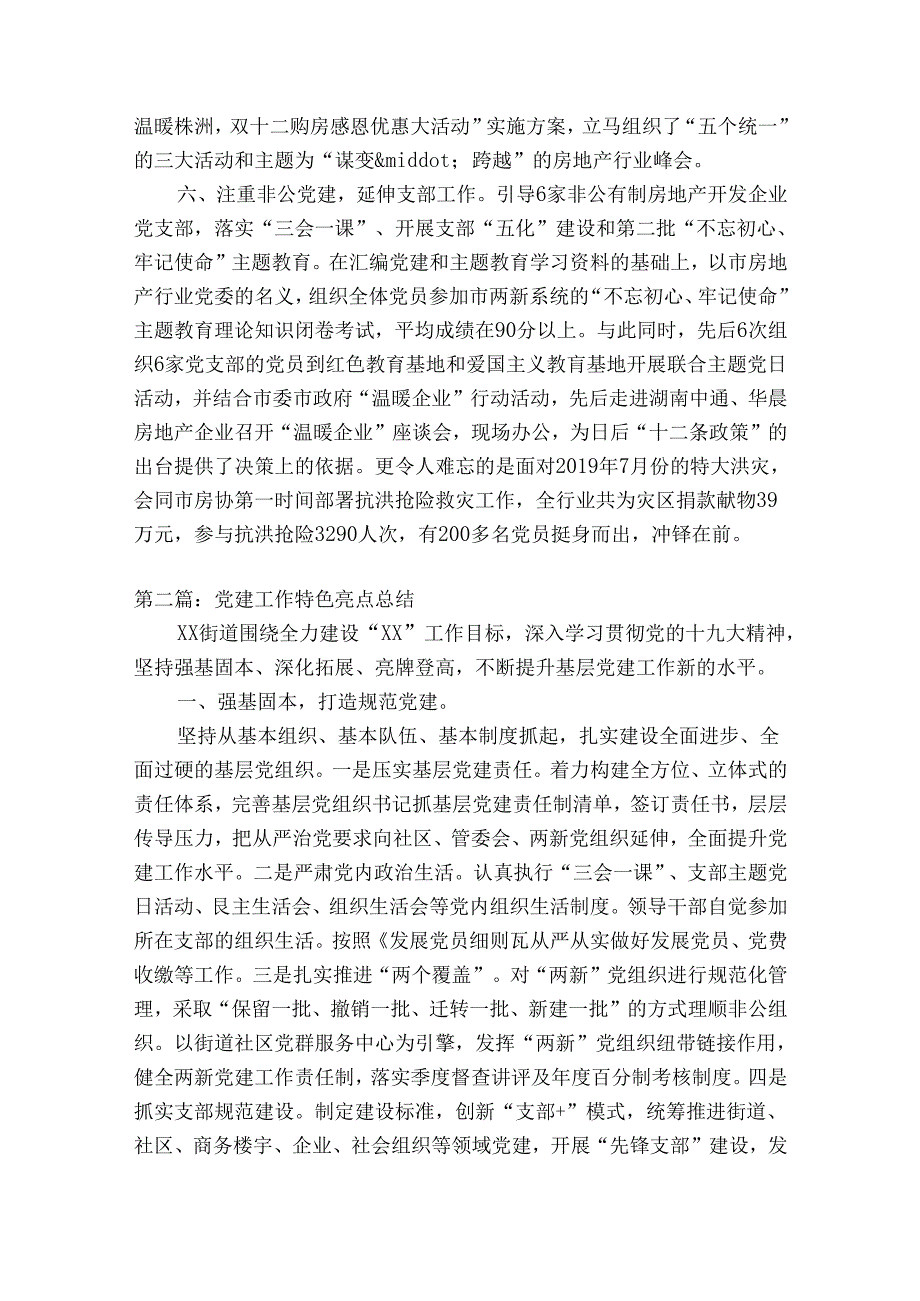 温暖株洲，双十二购房感恩优惠大活动”实施方案，立马组织了“五个统一”的三大活动和主题为“谋变&middot；跨越”的房地产行业峰会。

六、注重非公党建，延伸支部工作。引导6家非公有制房地产开发企业党支部，落实“三会一课”、开展支部“五化”建设和第二批“不忘初心、牢记使命”主题教育。在汇编党建和主题教育学习资料的基础上，以市房地产行业党委的名义，组织全体党员参加市两新系统的“不忘初心、牢记使命”主题教育理论知识闭卷考试，平均成绩在90分以上。与此同时，先后6次组织6家党支部的党员到红色教育基地和爱国主义教育基地开展联合主题党日活动，并结合市委市政府“温暖企业”行动活动，先后走进湖南中通、华晨房地产企业召开“温暖企业”座谈会，现场办公，为日后“十二条政策”的出台提供了决策上的依据。更令人难忘的是面对2019年7月份的特大洪灾，会同市房协第一时间部署抗洪抢险救灾工作，全行业共为灾区捐款献物39万元，参与抗洪抢险3290人次，有200多名党员挺身而出，冲锋在前。

第二篇：党建工作特色亮点总结

XX街道围绕全力建设“XX”工作目标，深入学习贯彻党的十九大精神，坚持强基固本、深化拓展、亮牌登高，不断提升基层党建工作新的水平。

一、强基固本，打造规范党建。

坚持从基本组织、基本队伍、基本制度抓起，扎实建设全面进步、全面过硬的基层党组织。一是压实基层党建责任。着力构建全方位、立体式的责任体系，完善基层党组织书记抓基层党建责任制清单，签订责任书，层层传导压力，把从严治党要求向社区、管委会、两新党组织延伸，全面提升党建工作水平。二是严肃党内政治生活。认真执行“三会一课”、支部主题党日活动、民主生活会、组织生活会等党内组织生活制度。领导干部自觉参加所在支部的组织生活。按照《发展党员细则瓦从严从实做好发展党员、党费收缴等工作。三是扎实推进“两个覆盖”。对“两新”党组织进行规范化管理，采取“保留一批、撤销一批、迁转一批、新建一批”的方式理顺非公组织。以街道社区党群服务中心为引擎，发挥“两新”党组织纽带链接作用，健全两新党建工作责任制，落实季度督查讲评及年度百分制考核制度。四是抓实支部规范建设。制定建设标准，创新“支部+”模式，统筹推进街道、社区、商务楼宇、企业、社会组织等领域党建，开展“先锋支部”建设，发